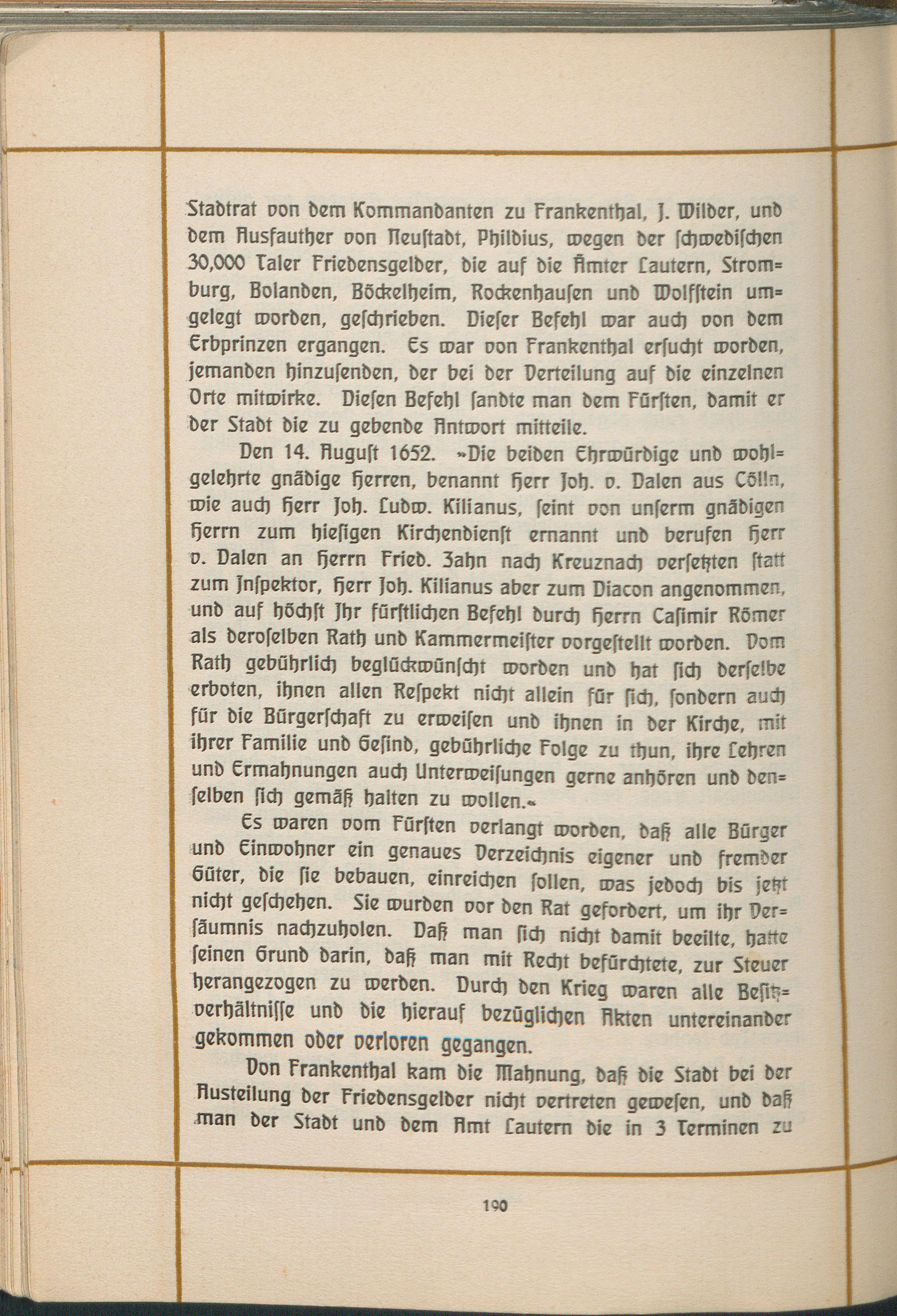 Stadtrat von dem Kommandanten zu Frankenthal, J. Wilder, und dem Ausfauther von Neustadt, Phildius, wegen der schwedischen 30,000 Taler Friedensgelder, die auf die Ämter Lautern, Stromburg, Bolanden, Böckelheim, Rockenhausen und Wolfstein umgelegt worden, geschrieben. Dieser Befehl war auch von dem Erbprinzen ergangen. Es war von Frankenthal ersucht worden, jemanden hinzusenden, der bei der Verteilung auf die einzelnen Orte mitwirke. Diesen Befehl sandte man dem Fürsten, damit er der Stadt die zu gebende Antwort mitteile.

Den 14. August 1652. »Die beiden Ehrwürdige und wohlgelehrte gnädige Herren, benannt Herr Joh. v. Dalen aus Cölln, wie auch Herr Joh. Ludw. Kilianus, seint von unserm gnädigen Herrn zum hiesigen Kirchendienst ernannt und berufen Herr v. Dalen an Herrn Fried. Zahn nach Kreuznach versetzten statt zum Inspektor, Herr Joh. Kilianus aber zum Diacon angenommen, und auf höchst Ihr fürstlichen Befehl durch Herrn Casimir Römer als deroselben Rath und Kammermeister vorgestellt worden. Vom Rath gebührlich beglückwünscht worden und hat sich derselbe erboten, ihnen allen Respekt nicht allein für sich, sondern auch für die Bürgerschaft zu erweisen und ihnen in der Kirche, mit ihrer Familie und Gesind, gebührliche Folge zu thun, ihre Lehren und Ermahnungen auch Unterweisungen gerne anhören und denselben sich gemäß halten zu wollen.«

Es waren vom Fürsten verlangt worden, daß alle Bürger und Einwohner ein genaues Verzeichnis eigener und fremder Güter, die sie bebauen, einreichen sollen, was jedoch bis jetzt nicht geschehen. Sie wurden vor den Rat gefordert, um ihr Versäumnis nachzuholen. Daß man sich nicht damit beeilte, hatte seinen Grund darin, daß man mit Recht befürchtete, zur Steuer herangezogen zu werden. Durch den Krieg waren alle Besitzverhältnisse und die hierauf bezüglichen Akten untereinander gekommen oder verloren gegangen.

Von Frankenthal kam die Mahnung, daß die Stadt bei der Austeilung der Friedensgelder nicht vertreten gewesen, und daß man der Stadt und dem Amt Lautern die in 3 Terminen zu

190